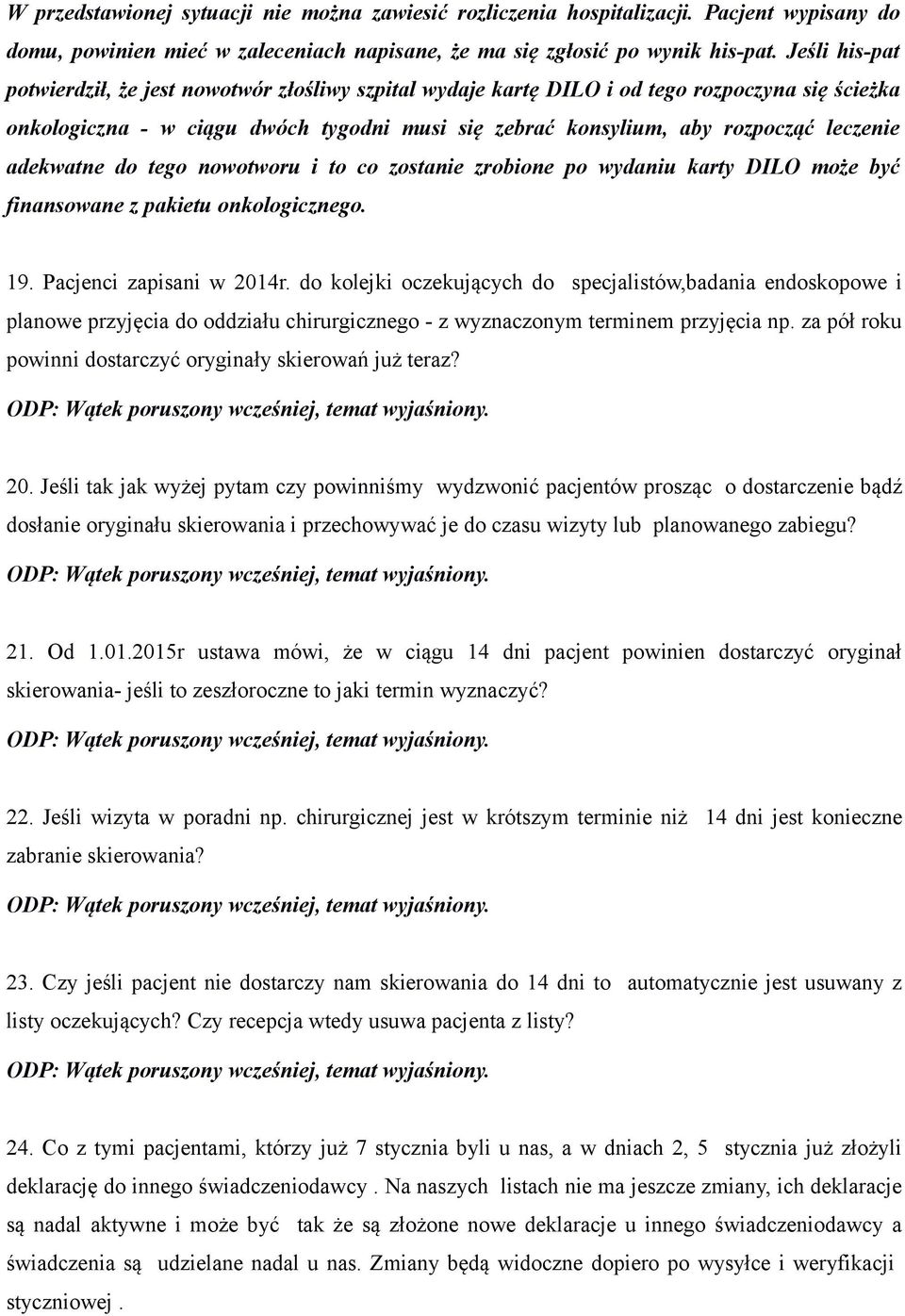 W przedstawionej sytuacji nie można zawiesić rozliczenia hospitalizacji. Pacjent wypisany do domu, powinien mieć w zaleceniach napisane, że ma się zgłosić po wynik his-pat. Jeśli his-pat potwierdził, że jest nowotwór złośliwy szpital wydaje kartę DILO i od tego rozpoczyna się ścieżka onkologiczna - w ciągu dwóch tygodni musi się zebrać konsylium, aby rozpocząć leczenie adekwatne do tego nowotworu i to co zostanie zrobione po wydaniu karty DILO może być finansowane z pakietu onkologicznego.

19. Pacjenci zapisani w 2014r. do kolejki oczekujących do specjalistów,badania endoskopowe i planowe przyjęcia do oddziału chirurgicznego - z wyznaczonym terminem przyjęcia np. za pół roku powinni dostarczyć oryginały skierowań już teraz?
ODP: Wątek poruszony wcześniej, temat wyjaśniony.

20. Jeśli tak jak wyżej pytam czy powinniśmy wydzwonić pacjentów prosząc o dostarczenie bądź dosłanie oryginału skierowania i przechowywać je do czasu wizyty lub planowanego zabiegu?
ODP: Wątek poruszony wcześniej, temat wyjaśniony.

21. Od 1.01.2015r ustawa mówi, że w ciągu 14 dni pacjent powinien dostarczyć oryginał skierowania- jeśli to zeszłoroczne to jaki termin wyznaczyć?
ODP: Wątek poruszony wcześniej, temat wyjaśniony.

22. Jeśli wizyta w poradni np. chirurgicznej jest w krótszym terminie niż 14 dni jest konieczne zabranie skierowania?
ODP: Wątek poruszony wcześniej, temat wyjaśniony.

23. Czy jeśli pacjent nie dostarczy nam skierowania do 14 dni to automatycznie jest usuwany z listy oczekujących? Czy recepcja wtedy usuwa pacjenta z listy?
ODP: Wątek poruszony wcześniej, temat wyjaśniony.

24. Co z tymi pacjentami, którzy już 7 stycznia byli u nas, a w dniach 2, 5 stycznia już złożyli deklarację do innego świadczeniodawcy . Na naszych listach nie ma jeszcze zmiany, ich deklaracje są nadal aktywne i może być tak że są złożone nowe deklaracje u innego świadczeniodawcy a świadczenia są udzielane nadal u nas. Zmiany będą widoczne dopiero po wysyłce i weryfikacji styczniowej .